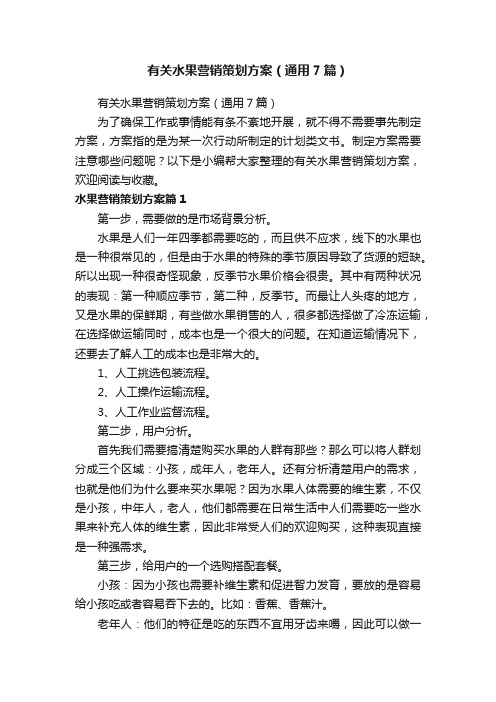 有关水果营销策划方案（通用7篇）

有关水果营销策划方案（通用7篇）

为了确保工作或事情能有条不紊地开展，就不得不需要事先制定方案，方案指的是为某一次行动所制定的计划类文书。制定方案需要注意哪些问题呢？以下是小编帮大家整理的有关水果营销策划方案，欢迎阅读与收藏。

水果营销策划方案篇1

第一步，需要做的是市场背景分析。

水果是人们一年四季都需要吃的，而且供不应求，线下的水果也是一种很常见的，但是由于水果的特殊的季节原因导致了货源的短缺。所以出现一种很奇怪现象，反季节水果价格会很贵。其中有两种状况的表现：第一种顺应季节，第二种，反季节。而最让人头疼的地方，又是水果的保鲜期，有些做水果销售的人，很多都选择做了冷冻运输，在选择做运输同时，成本也是一个很大的问题。在知道运输情况下，还要去了解人工的成本也是非常大的。

1、人工挑选包装流程。

2、人工操作运输流程。

3、人工作业监督流程。

第二步，用户分析。

首先我们需要搞清楚购买水果的人群有那些？那么可以将人群划分成三个区域：小孩，成年人，老年人。还有分析清楚用户的需求，也就是他们为什么要来买水果呢？因为水果人体需要的维生素，不仅是小孩，中年人，老人，他们都需要在日常生活中人们需要吃一些水果来补充人体的维生素，因此非常受人们的欢迎购买，这种表现直接是一种强需求。

第三步，给用户的一个选购搭配套餐。

小孩：因为小孩也需要补维生素和促进智力发育，要放的是容易给小孩吃或者容易吞下去的。比如：香蕉、香蕉汁。

老年人：他们的特征是吃的东西不宜用牙齿来嚼，因此可以做一